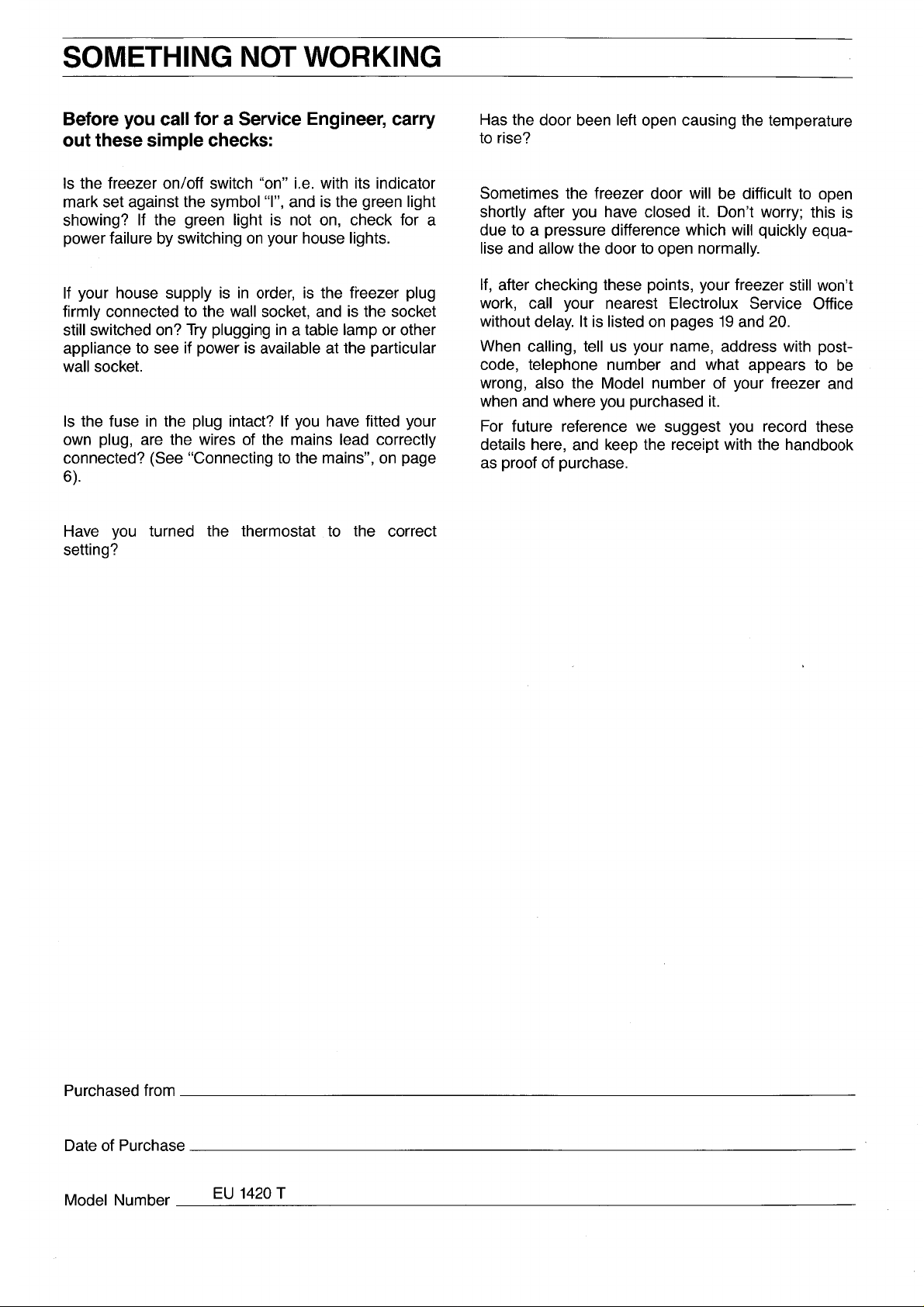 SOMETHING NOT WORKING

Before you call for a Service Engineer, carry out these simple checks:

Is the freezer on/off switch "on" i.e. with its indicator mark set against the symbol "I", and is the green light showing? If the green light is not on, check for a power failure by switching on your house lights.

If your house supply is in order, is the freezer plug firmly connected to the wall socket, and is the socket still switched on? Try plugging in a table lamp or other appliance to see if power is available at the particular wall socket.

Is the fuse in the plug intact? If you have fitted your own plug, are the wires of the mains lead correctly connected? (See "Connecting to the mains", on page 6).

Have you turned the thermostat to the correct setting?

Has the door been left open causing the temperature to rise?

Sometimes the freezer door will be difficult to open shortly after you have closed it. Don't worry; this is due to a pressure difference which will quickly equalise and allow the door to open normally.

If, after checking these points, your freezer still won't work, call your nearest Electrolux Service Office without delay. It is listed on pages 19 and 20.

When calling, tell us your name, address with postcode, telephone number and what appears to be wrong, also the Model number of your freezer and when and where you purchased it.

For future reference we suggest you record these details here, and keep the receipt with the handbook as proof of purchase.

Purchased from ____

Date of Purchase ____

Model Number EU 1420 T